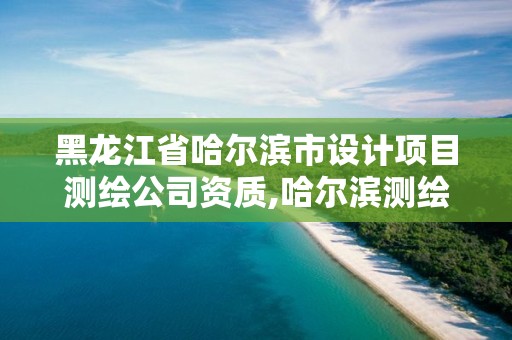 黑龙江省哈尔滨市设计项目测绘公司资质,哈尔滨测绘